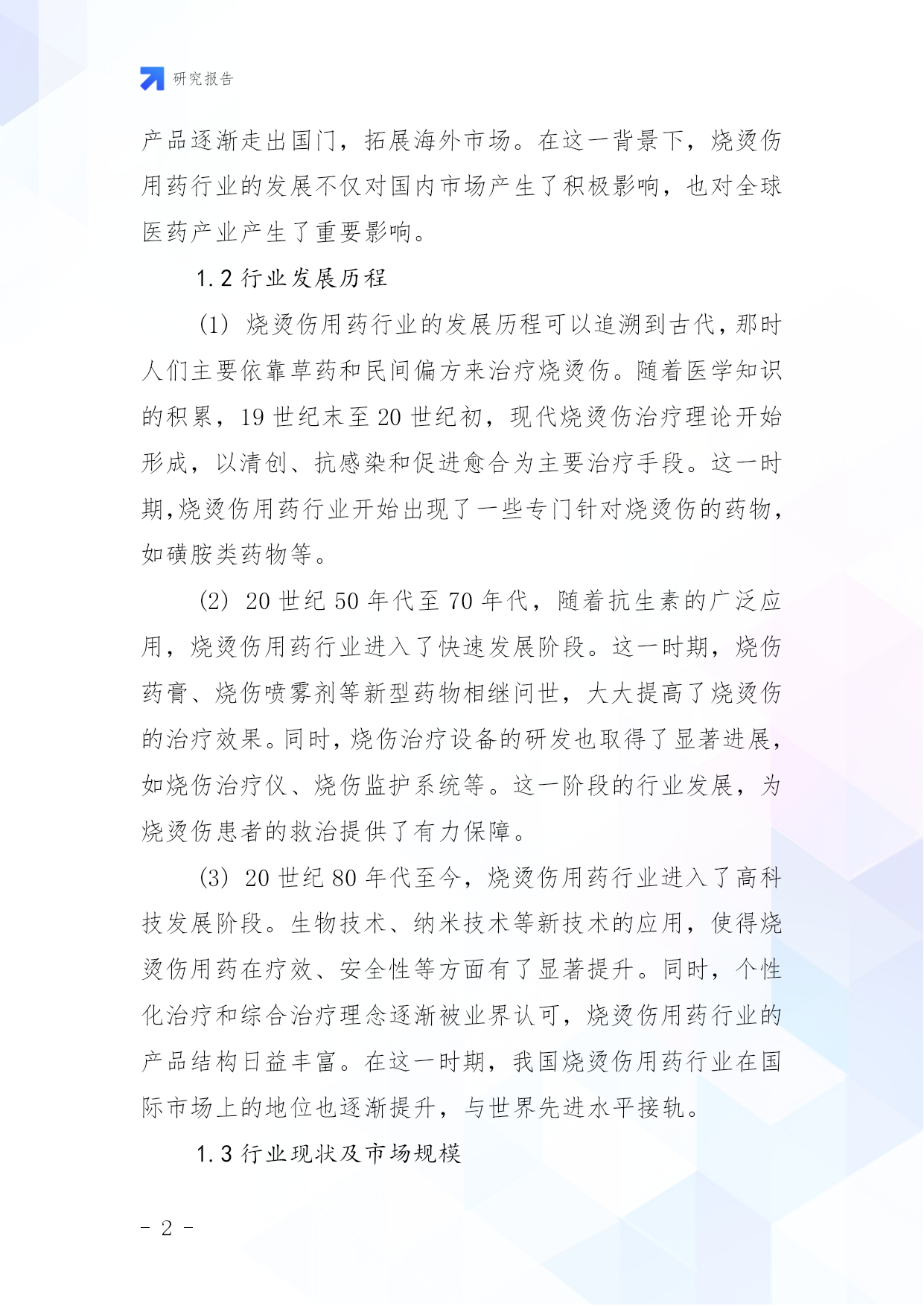 研究报告

产品逐渐走出国门，拓展海外市场。在这一背景下，烧烫伤用药行业的发展不仅对国内市场产生了积极影响，也对全球医药产业产生了重要影响。

1.2 行业发展历程

(1) 烧烫伤用药行业的发展历程可以追溯到古代，那时人们主要依靠草药和民间偏方来治疗烧烫伤。随着医学知识的积累，19 世纪末至 20 世纪初，现代烧烫伤治疗理论开始形成，以清创、抗感染和促进愈合为主要治疗手段。这一时期，烧烫伤用药行业开始出现了一些专门针对烧烫伤的药物，如磺胺类药物等。

(2) 20 世纪 50 年代至 70 年代，随着抗生素的广泛应用，烧烫伤用药行业进入了快速发展阶段。这一时期，烧伤药膏、烧伤喷雾剂等新型药物相继问世，大大提高了烧烫伤的治疗效果。同时，烧伤治疗设备的研发也取得了显著进展，如烧伤治疗仪、烧伤监护系统等。这一阶段的行业发展，为烧烫伤患者的救治提供了有力保障。

(3) 20 世纪 80 年代至今，烧烫伤用药行业进入了高科技发展阶段。生物技术、纳米技术等新技术的应用，使得烧烫伤用药在疗效、安全性等方面有了显著提升。同时，个性化治疗和综合治疗理念逐渐被业界认可，烧烫伤用药行业的产品结构日益丰富。在这一时期，我国烧烫伤用药行业在国际市场上的地位也逐渐提升，与世界先进水平接轨。

1.3 行业现状及市场规模

- 2 -